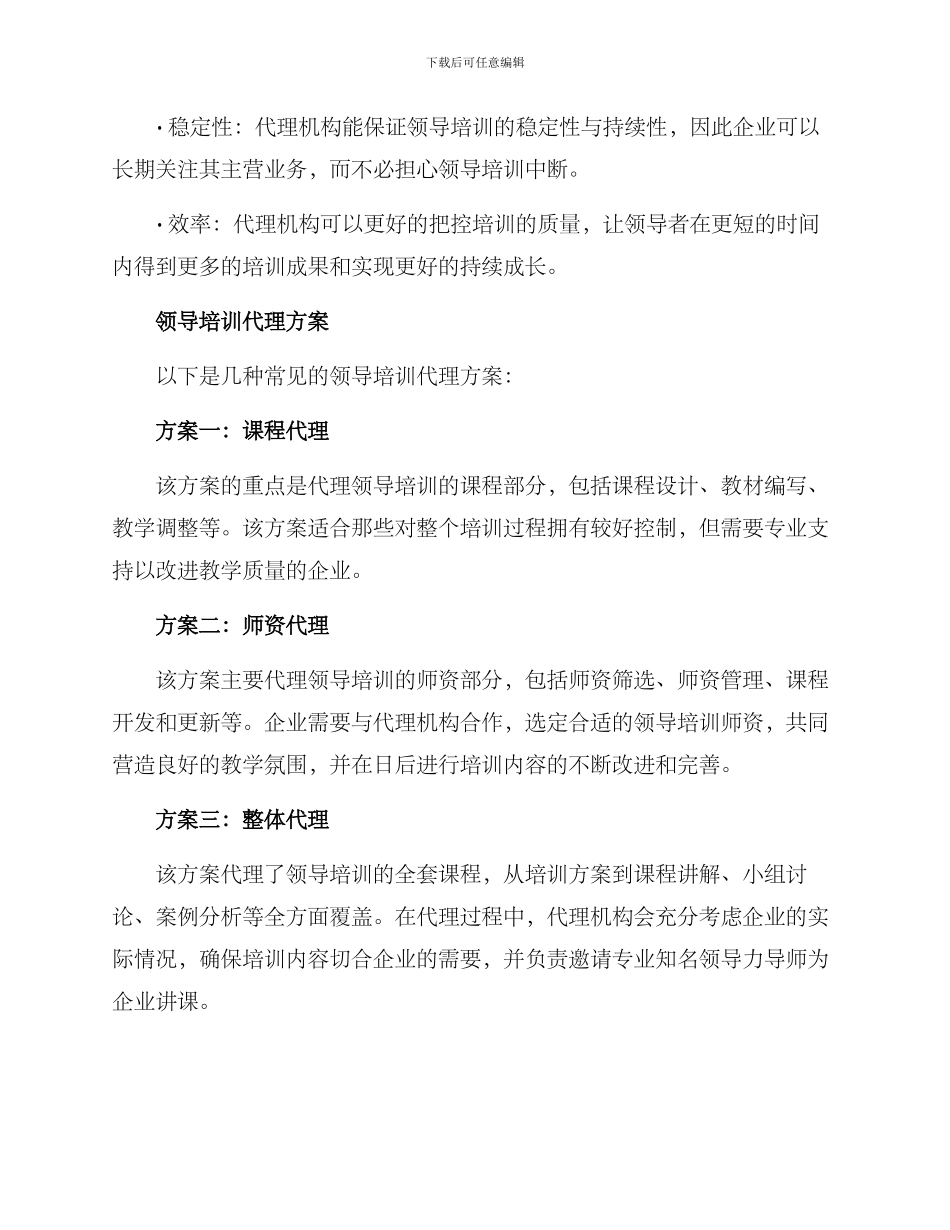 下载后可任意编辑

• 稳定性：代理机构能保证领导培训的稳定性与持续性，因此企业可以长期关注其主营业务，而不必担心领导培训中断。

• 效率：代理机构可以更好的把控培训的质量，让领导者在更短的时间内得到更多的培训成果和实现更好的持续成长。

领导培训代理方案

以下是几种常见的领导培训代理方案：

方案一：课程代理

该方案的重点是代理领导培训的课程部分，包括课程设计、教材编写、教学调整等。该方案适合那些对整个培训过程拥有较好控制，但需要专业支持以改进教学质量的企业。

方案二：师资代理

该方案主要代理领导培训的师资部分，包括师资筛选、师资管理、课程开发和更新等。企业需要与代理机构合作，选定合适的领导培训师资，共同营造良好的教学氛围，并在日后进行培训内容的不断改进和完善。

方案三：整体代理

该方案代理了领导培训的全套课程，从培训方案到课程讲解、小组讨论、案例分析等全方面覆盖。在代理过程中，代理机构会充分考虑企业的实际情况，确保培训内容切合企业的需要，并负责邀请专业知名领导力导师为企业讲课。